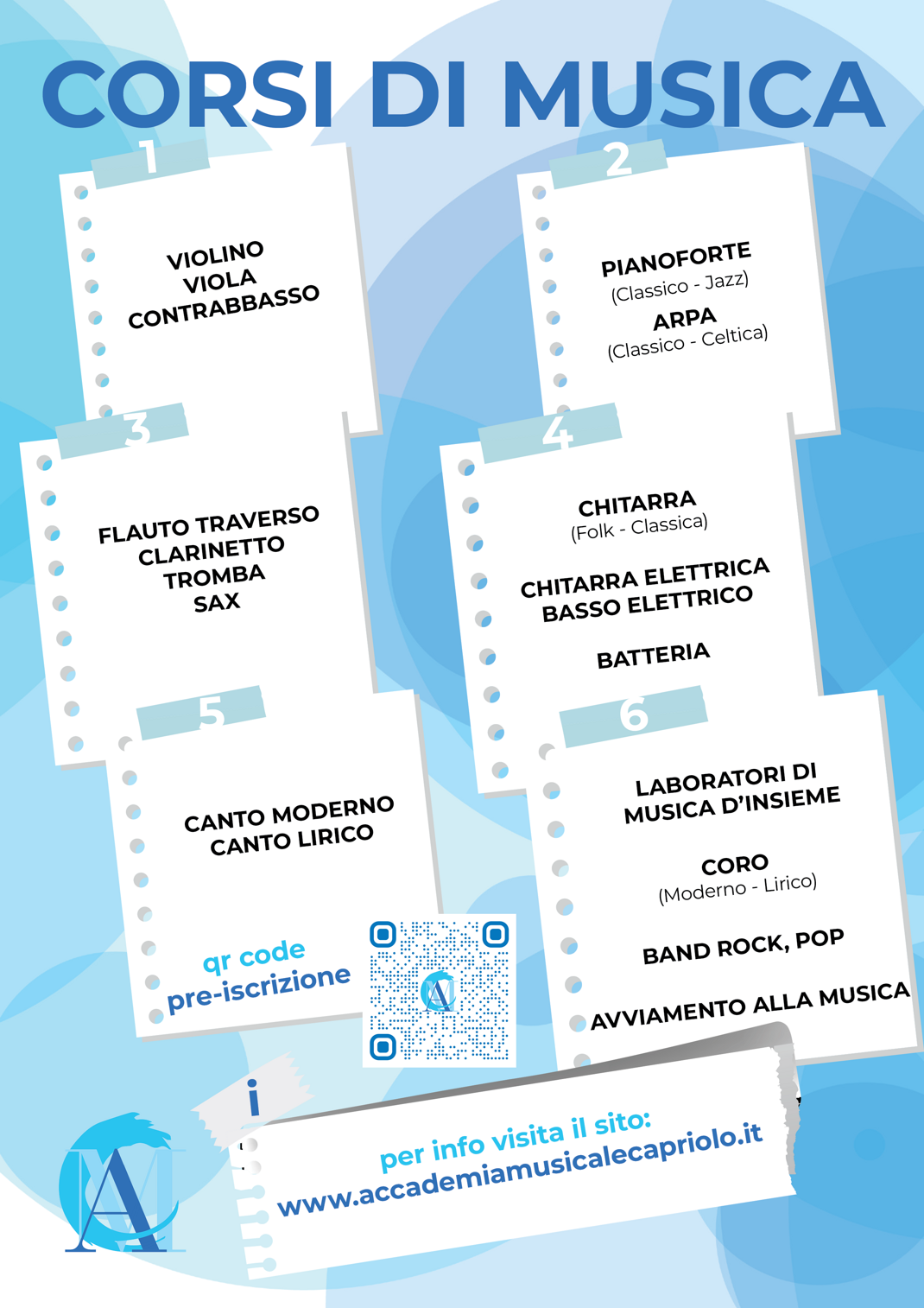 CORSI DI MUSICA

1

VIOLINO
VIOLA
CONTRABBASSO

2

PIANOFORTE
(Classico - Jazz)
ARPA
(Classico - Celtica)

3

FLAUTO TRAVERSO
CLARINETTO
TROMBA
SAX

4

CHITARRA
(Folk - Classica)

CHITARRA ELETTRICA
BASSO ELETTRICO

BATTERIA

5

CANTO MODERNO
CANTO LIRICO

qr code
pre-iscrizione

6

LABORATORI DI
MUSICA D'INSIEME

CORO
(Moderno - Lirico)

BAND ROCK, POP

AVVIAMENTO ALLA MUSICA

i

per info visita il sito:
www.accademiamusicalecapriolo.it

AM